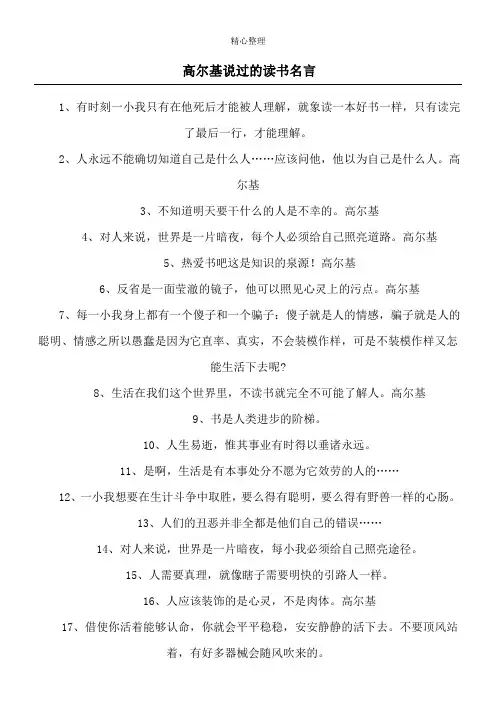 精心整理

高尔基说过的读书名言

1、有时刻一小我只有在他死后才能被人理解，就象读一本好书一样，只有读完了最后一行，才能理解。

2、人永远不能确切知道自己是什么人……应该问他，他以为自己是什么人。高尔基

3、不知道明天要干什么的人是不幸的。高尔基

4、对人来说，世界是一片暗夜，每个人必须给自己照亮道路。高尔基

5、热爱书吧这是知识的泉源！高尔基

6、反省是一面莹澈的镜子，他可以照见心灵上的污点。高尔基

7、每一小我身上都有一个傻子和一个骗子：傻子就是人的情感，骗子就是人的聪明、情感之所以愚蠢是因为它直率、真实，不会装模作样，可是不装模作样又怎能生活下去呢?

8、生活在我们这个世界里，不读书就完全不可能了解人。高尔基

9、书是人类进步的阶梯。

10、人生易逝，惟其事业有时得以垂诸永远。

11、是啊，生活是有本事处分不愿为它效劳的人的……

12、一小我想要在生计斗争中取胜，要么得有聪明，要么得有野兽一样的心肠。

13、人们的丑恶并非全都是他们自己的错误……

14、对人来说，世界是一片暗夜，每小我必须给自己照亮途径。

15、人需要真理，就像瞎子需要明快的引路人一样。

16、人应该装饰的是心灵，不是肉体。高尔基

17、借使你活着能够认命，你就会平平稳稳，安安静静的活下去。不要顶风站着，有好多器械会随风吹来的。